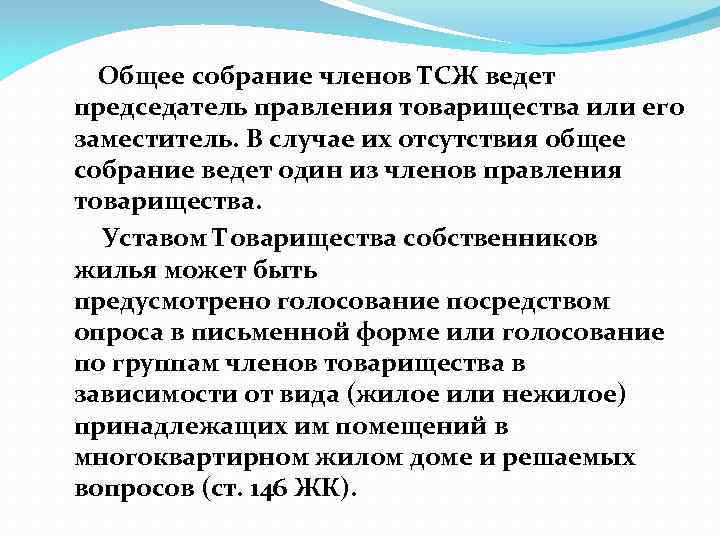 Общее собрание членов ТСЖ ведет председатель правления товарищества или его заместитель. В случае их отсутствия общее собрание ведет один из членов правления товарищества.

Уставом Товарищества собственников жилья может быть предусмотрено голосование посредством опроса в письменной форме или голосование по группам членов товарищества в зависимости от вида (жилое или нежилое) принадлежащих им помещений в многоквартирном жилом доме и решаемых вопросов (ст. 146 ЖК).